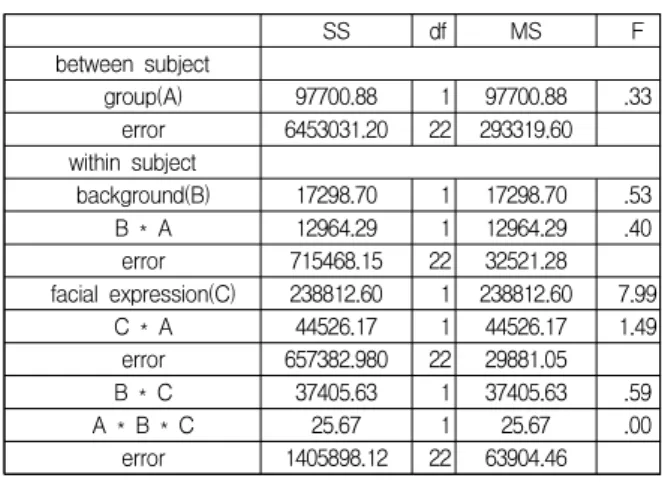 |  | SS | df | MS | F |
|---|---|---|---|---|
| between subject |  |  |  |  |
| group(A) | 97700.88 | 1 | 97700.88 | .33 |
| error | 6453031.20 | 22 | 293319.60 |  |
| within subject |  |  |  |  |
| background(B) | 17298.70 | 1 | 17298.70 | .53 |
| B * A | 12964.29 | 1 | 12964.29 | .40 |
| error | 715468.15 | 22 | 32521.28 |  |
| facial expression(C) | 238812.60 | 1 | 238812.60 | 7.99 |
| C * A | 44526.17 | 1 | 44526.17 | 1.49 |
| error | 657382.980 | 22 | 29881.05 |  |
| B * C | 37405.63 | 1 | 37405.63 | .59 |
| A * B * C | 25.67 | 1 | 25.67 | .00 |
| error | 1405898.12 | 22 | 63904.46 |  |